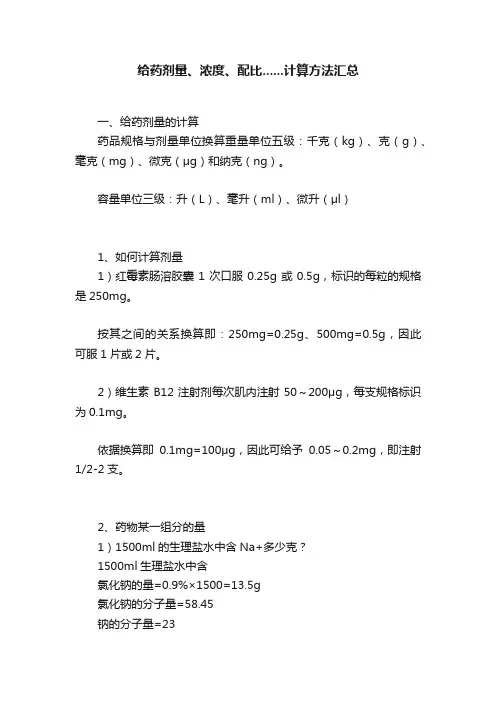 给药剂量、浓度、配比……计算方法汇总

一、给药剂量的计算

药品规格与剂量单位换算重量单位五级：千克（kg）、克（g）、毫克（mg）、微克（μg）和纳克（ng）。

容量单位三级：升（L）、毫升（ml）、微升（μl）

1、如何计算剂量

1）红霉素肠溶胶囊 1 次口服 0.25g 或 0.5g，标识的每粒的规格是 250mg。

按其之间的关系换算即：250mg=0.25g、500mg=0.5g，因此可服 1 片或 2 片。

2）维生素 B12 注射剂每次肌内注射 50～200μg，每支规格标识为 0.1mg。

依据换算即 0.1mg=100μg，因此可给予 0.05～0.2mg，即注射 1/2-2 支。

2、药物某一组分的量

1）1500ml 的生理盐水中含 Na+多少克？

1500ml 生理盐水中含

氯化钠的量=0.9%×1500=13.5g

氯化钠的分子量=58.45

钠的分子量=23